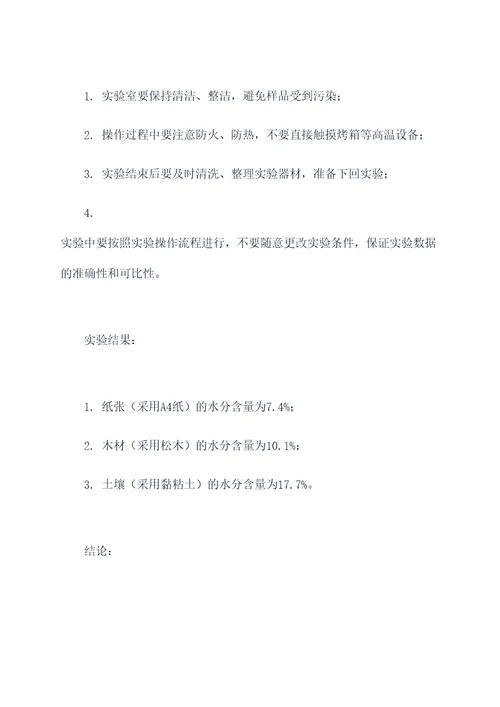 1. 实验室要保持清洁、整洁，避免样品受到污染；

2. 操作过程中要注意防火、防热，不要直接触摸烤箱等高温设备；

3. 实验结束后要及时清洗、整理实验器材，准备下回实验；

4.
实验中要按照实验操作流程进行，不要随意更改实验条件，保证实验数据的准确性和可比性。

实验结果：

1. 纸张（采用A4纸）的水分含量为7.4%；

2. 木材（采用松木）的水分含量为10.1%；

3. 土壤（采用黏粘土）的水分含量为17.7%。

结论：